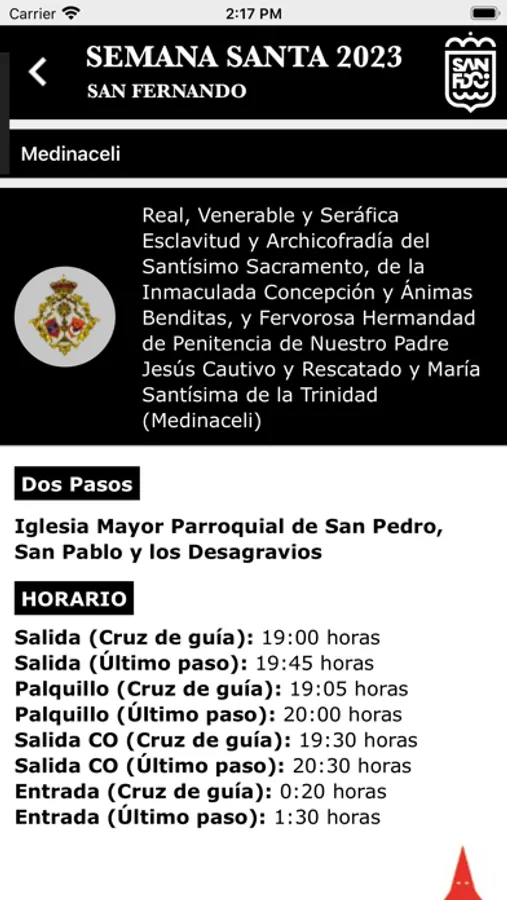 Carrier 2:17 PM

SEMANA SANTA 2023
SAN FERNANDO

SAN FDO

Medinaceli

Real, Venerable y Seráfica Esclavitud y Archicofradía del Santísimo Sacramento, de la Inmaculada Concepción y Ánimas Benditas, y Fervorosa Hermandad de Penitencia de Nuestro Padre Jesús Cautivo y Rescatado y María Santísima de la Trinidad (Medinaceli)

Dos Pasos

Iglesia Mayor Parroquial de San Pedro, San Pablo y los Desagravios

HORARIO

Salida (Cruz de guía): 19:00 horas
Salida (Último paso): 19:45 horas
Palquillo (Cruz de guía): 19:05 horas
Palquillo (Último paso): 20:00 horas
Salida CO (Cruz de guía): 19:30 horas
Salida CO (Último paso): 20:30 horas
Entrada (Cruz de guía): 0:20 horas
Entrada (Último paso): 1:30 horas